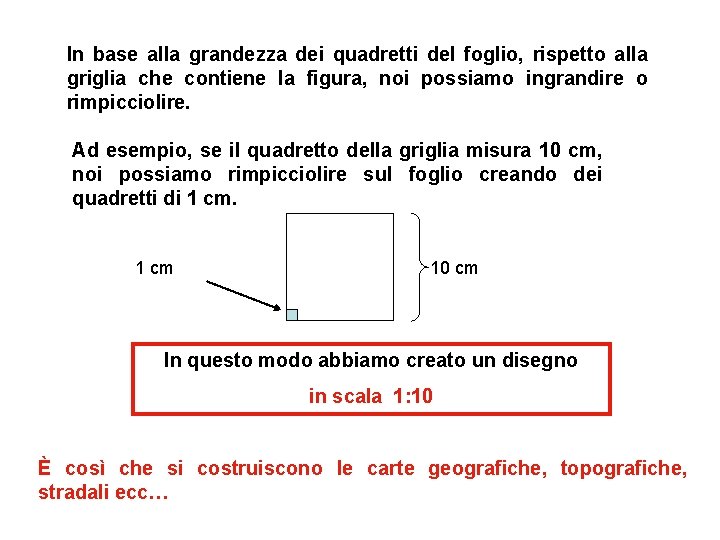 In base alla grandezza dei quadretti del foglio, rispetto alla griglia che contiene la figura, noi possiamo ingrandire o rimpicciolire.

Ad esempio, se il quadretto della griglia misura 10 cm, noi possiamo rimpicciolire sul foglio creando dei quadretti di 1 cm.

1 cm

10 cm

In questo modo abbiamo creato un disegno
in scala 1:10

È così che si costruiscono le carte geografiche, topografiche, stradali ecc…